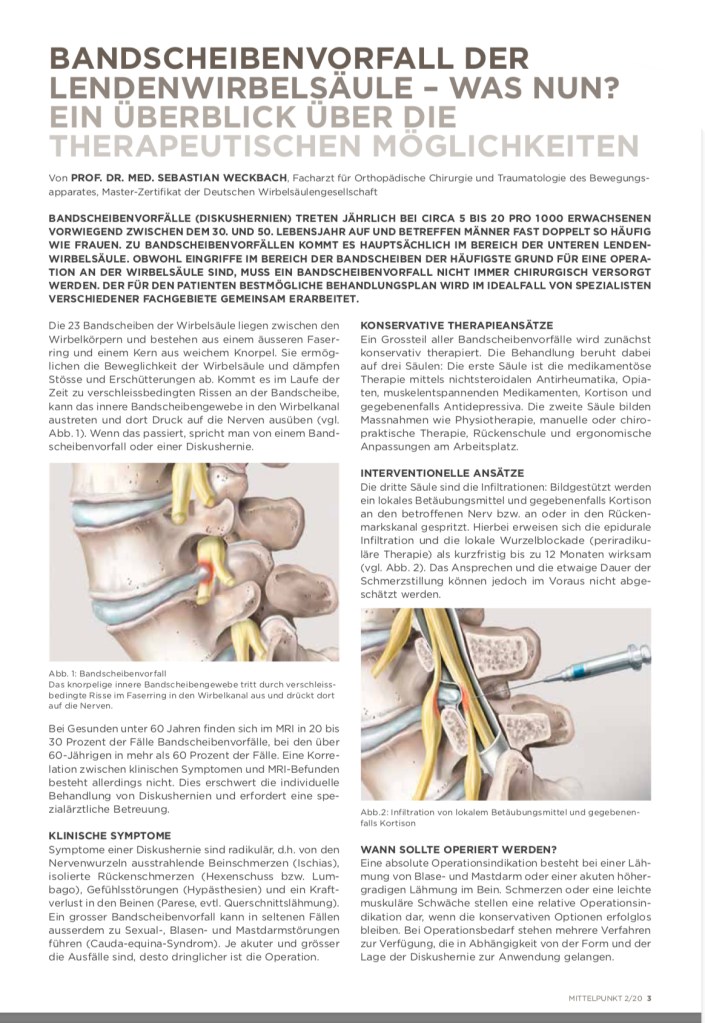 BANDSCHEIBENVORFALL DER LENDENWIRBELSÄULE – WAS NUN? EIN ÜBERBLICK ÜBER DIE THERAPEUTISCHEN MÖGLICHKEITEN

Von PROF. DR. MED. SEBASTIAN WECKBACH, Facharzt für Orthopädische Chirurgie und Traumatologie des Bewegungsapparates, Master-Zertifikat der Deutschen Wirbelsäulengesellschaft

BANDSCHEIBENVORFÄLLE (DISKUSHERNIEN) TRETEN JÄHRLICH BEI CIRCA 5 BIS 20 PRO 1000 ERWACHSENEN VORWIEGEND ZWISCHEN DEM 30. UND 50. LEBENSJAHR AUF UND BETREFFEN MÄNNER FAST DOPPELT SO HÄUFIG WIE FRAUEN. ZU BANDSCHEIBENVORFÄLLEN KOMMT ES HAUPTSÄCHLICH IM BEREICH DER UNTEREN LENDENWIRBELSÄULE. OBWOHL EINGRIFFE IM BEREICH DER BANDSCHEIBEN DER HÄUFIGSTE GRUND FÜR EINE OPERATION AN DER WIRBELSÄULE SIND, MUSS EIN BANDSCHEIBENVORFALL NICHT IMMER CHIRURGISCH VERSORGT WERDEN. DER FÜR DEN PATIENTEN BESTMÖGLICHE BEHANDLUNGSPLAN WIRD IM IDEALFALL VON SPEZIALISTEN VERSCHIEDENER FACHGEBIETE GEMEINSAM ERARBEITET.

Die 23 Bandscheiben der Wirbelsäule liegen zwischen den Wirbelkörpern und bestehen aus einem äusseren Faserring und einem Kern aus weichem Knorpel. Sie ermöglichen die Beweglichkeit der Wirbelsäule und dämpfen Stösse und Erschütterungen ab. Kommt es im Laufe der Zeit zu verschleissbedingten Rissen an der Bandscheibe, kann das innere Bandscheibengewebe in den Wirbelkanal austreten und dort Druck auf die Nerven ausüben (vgl. Abb. 1). Wenn das passiert, spricht man von einem Bandscheibenvorfall oder einer Diskushernie.

Abb. 1: Bandscheibenvorfall
Das knorpelige innere Bandscheibengewebe tritt durch verschleissbedingte Risse im Faserring in den Wirbelkanal aus und drückt dort auf die Nerven.

Bei Gesunden unter 60 Jahren finden sich im MRI in 20 bis 30 Prozent der Fälle Bandscheibenvorfälle, bei den über 60-Jährigen in mehr als 60 Prozent der Fälle. Eine Korrelation zwischen klinischen Symptomen und MRI-Befunden besteht allerdings nicht. Dies erschwert die individuelle Behandlung von Diskushernien und erfordert eine spezialärztliche Betreuung.

KLINISCHE SYMPTOME
Symptome einer Diskushernie sind radikulär, d.h. von den Nervenwurzeln ausstrahlende Beinschmerzen (Ischias), isolierte Rückenschmerzen (Hexenschuss bzw. Lumbago), Gefühlsstörungen (Hypästhesien) und ein Kraftverlust in den Beinen (Parese, evtl. Querschnittslähmung). Ein grosser Bandscheibenvorfall kann in seltenen Fällen ausserdem zu Sexual-, Blasen- und Mastdarmstörungen führen (Cauda-equina-Syndrom). Je akuter und grösser die Ausfälle sind, desto dringlicher ist die Operation.

KONSERVATIVE THERAPIEANSÄTZE
Ein Grossteil aller Bandscheibenvorfälle wird zunächst konservativ therapiert. Die Behandlung beruht dabei auf drei Säulen: Die erste Säule ist die medikamentöse Therapie mittels nichtsteroidalen Antirheumatika, Opiaten, muskelentspannenden Medikamenten, Kortison und gegebenenfalls Antidepressiva. Die zweite Säule bilden Massnahmen wie Physiotherapie, manuelle oder chiropraktische Therapie, Rückenschule und ergonomische Anpassungen am Arbeitsplatz.

INTERVENTIONELLE ANSÄTZE
Die dritte Säule sind die Infiltrationen: Bildgestützt werden ein lokales Betäubungsmittel und gegebenenfalls Kortison an den betroffenen Nerv bzw. an oder in den Rückenmarkskanal gespritzt. Hierbei erweisen sich die epidurale Infiltration und die lokale Wurzelblockade (periradikuläre Therapie) als kurzfristig bis zu 12 Monaten wirksam (vgl. Abb. 2). Das Ansprechen und die etwaige Dauer der Schmerzstillung können jedoch im Voraus nicht abgeschätzt werden.

Abb.2: Infiltration von lokalem Betäubungsmittel und gegebenenfalls Kortison

WANN SOLLTE OPERIERT WERDEN?
Eine absolute Operationsindikation besteht bei einer Lähmung von Blase- und Mastdarm oder einer akuten höhergradigen Lähmung im Bein. Schmerzen oder eine leichte muskuläre Schwäche stellen eine relative Operationsindikation dar, wenn die konservativen Optionen erfolglos bleiben. Bei Operationsbedarf stehen mehrere Verfahren zur Verfügung, die in Abhängigkeit von der Form und der Lage der Diskushernie zur Anwendung gelangen.

MITTELPUNKT 2/20 3